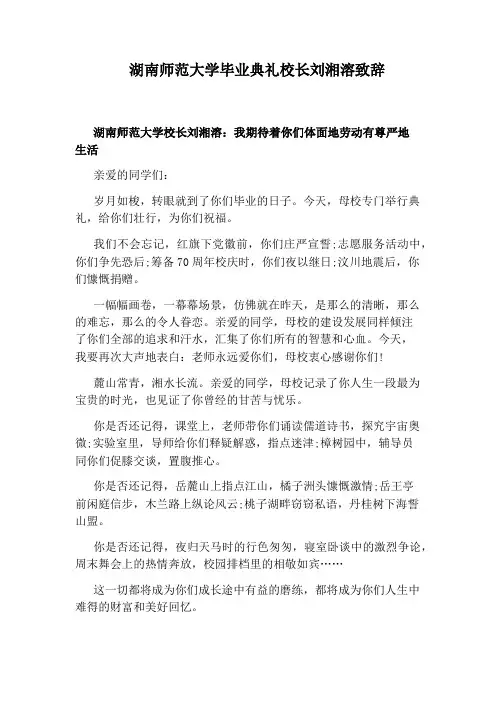 湖南师范大学毕业典礼校长刘湘溶致辞

湖南师范大学校长刘湘溶：我期待着你们体面地劳动有尊严地生活

亲爱的同学们：

岁月如梭，转眼就到了你们毕业的日子。今天，母校专门举行典礼，给你们壮行，为你们祝福。

我们不会忘记，红旗下党徽前，你们庄严宣誓;志愿服务活动中，你们争先恐后;筹备70周年校庆时，你们夜以继日;汶川地震后，你们慷慨捐赠。

一幅幅画卷，一幕幕场景，仿佛就在昨天，是那么的清晰，那么的难忘，那么的令人眷恋。亲爱的同学，母校的建设发展同样倾注了你们全部的追求和汗水，汇集了你们所有的智慧和心血。今天，我要再次大声地表白：老师永远爱你们，母校衷心感谢你们!

麓山常青，湘水长流。亲爱的同学，母校记录了你人生一段最为宝贵的时光，也见证了你曾经的甘苦与忧乐。

你是否还记得，课堂上，老师带你们诵读儒道诗书，探究宇宙奥微;实验室里，导师给你们释疑解惑，指点迷津;樟树园中，辅导员同你们促膝交谈，置腹推心。

你是否还记得，岳麓山上指点江山，橘子洲头慷慨激情;岳王亭前闲庭信步，木兰路上纵论风云;桃子湖畔窃窃私语，丹桂树下海誓山盟。

你是否还记得，夜归天马时的行色匆匆，寝室卧谈中的激烈争论，周末舞会上的热情奔放，校园排档里的相敬如宾……

这一切都将成为你们成长途中有益的磨练，都将成为你们人生中难得的财富和美好回忆。